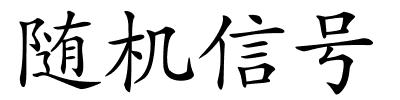 随机信号